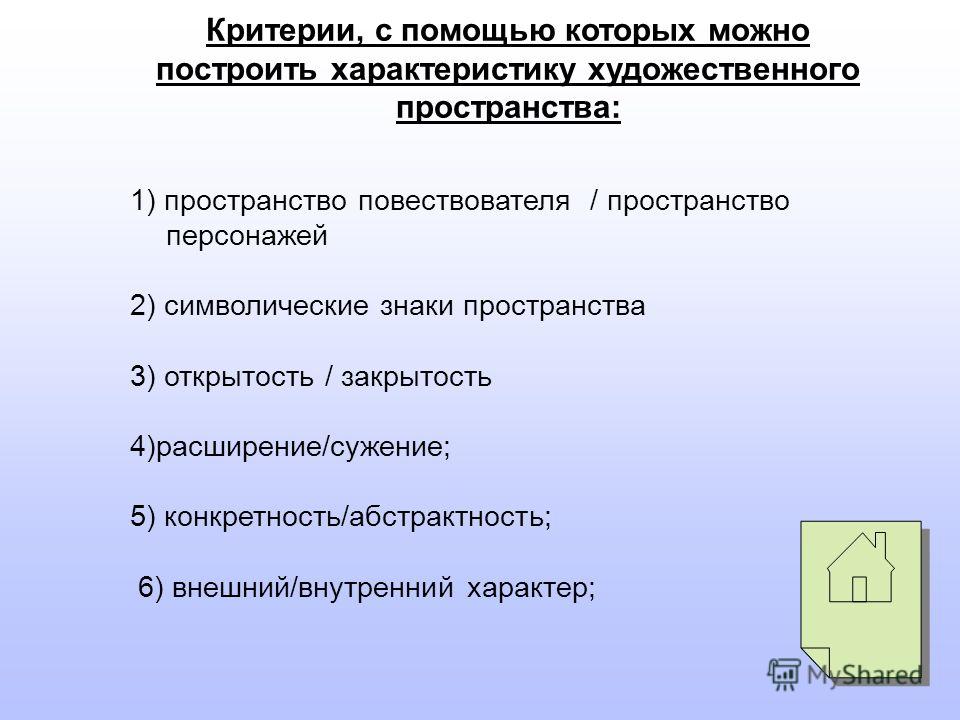 Критерии, с помощью которых можно построить характеристику художественного пространства:

1) пространство повествователя / пространство персонажей

2) символические знаки пространства

3) открытость / закрытость

4)расширение/сужение;

5) конкретность/абстрактность;

6) внешний/внутренний характер;

MyShared